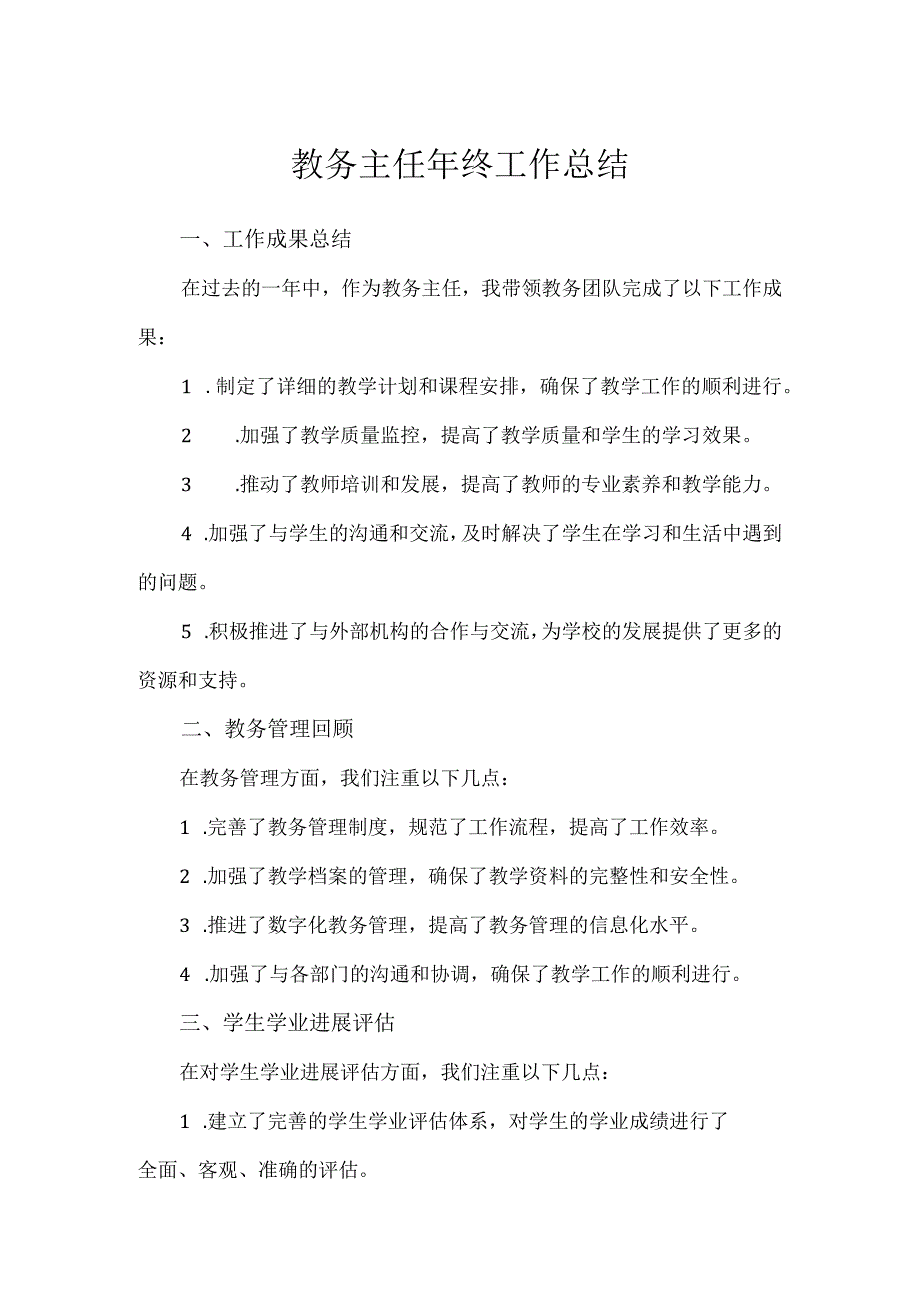 教务主任年终工作总结

一、工作成果总结

在过去的一年中，作为教务主任，我带领教务团队完成了以下工作成果：

1 .制定了详细的教学计划和课程安排，确保了教学工作的顺利进行。

2 .加强了教学质量监控，提高了教学质量和学生的学习效果。

3 .推动了教师培训和发展，提高了教师的专业素养和教学能力。

4 .加强了与学生的沟通和交流，及时解决了学生在学习和生活中遇到的问题。

5 .积极推进了与外部机构的合作与交流，为学校的发展提供了更多的资源和支持。

二、教务管理回顾

在教务管理方面，我们注重以下几点：

1 .完善了教务管理制度，规范了工作流程，提高了工作效率。

2 .加强了教学档案的管理，确保了教学资料的完整性和安全性。

3 .推进了数字化教务管理，提高了教务管理的信息化水平。

4 .加强了与各部门的沟通和协调，确保了教学工作的顺利进行。

三、学生学业进展评估

在对学生学业进展评估方面，我们注重以下几点：

1 .建立了完善的学生学业评估体系，对学生的学业成绩进行了全面、客观、准确的评估。